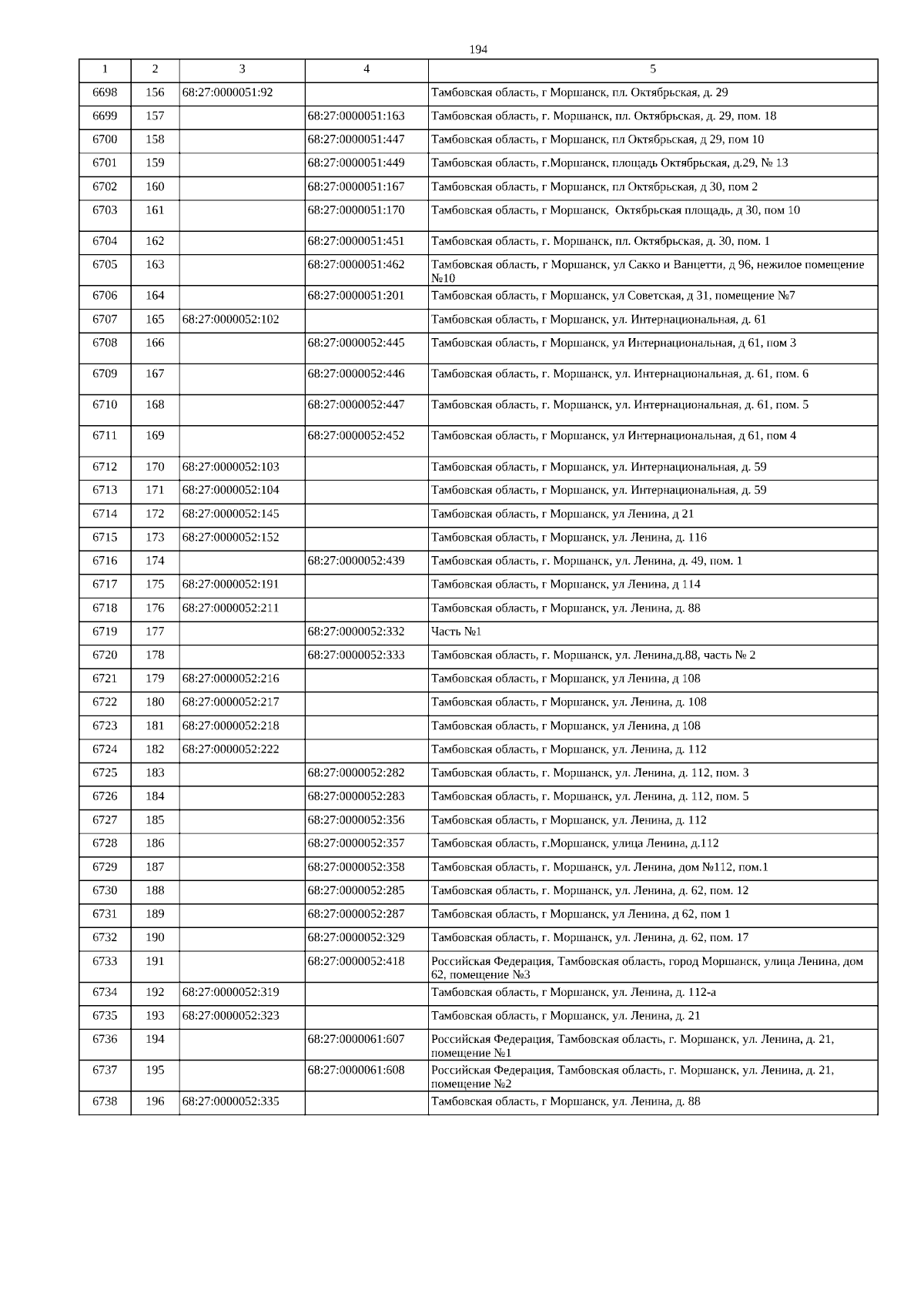 194

| 1 | 2 | 3 | 4 | 5 |
|---|---|---|---|---|
| 6698 | 156 | 68:27:0000051:92 | | Тамбовская область, г Моршанск, пл. Октябрьская, д. 29 |
| 6699 | 157 | | 68:27:0000051:163 | Тамбовская область, г. Моршанск, пл. Октябрьская, д. 29, пом. 18 |
| 6700 | 158 | | 68:27:0000051:447 | Тамбовская область, г Моршанск, пл Октябрьская, д 29, пом 10 |
| 6701 | 159 | | 68:27:0000051:449 | Тамбовская область, г.Моршанск, площадь Октябрьская, д.29, № 13 |
| 6702 | 160 | | 68:27:0000051:167 | Тамбовская область, г Моршанск, пл Октябрьская, д 30, пом 2 |
| 6703 | 161 | | 68:27:0000051:170 | Тамбовская область, г Моршанск, Октябрьская площадь, д 30, пом 10 |
| 6704 | 162 | | 68:27:0000051:451 | Тамбовская область, г. Моршанск, пл. Октябрьская, д. 30, пом. 1 |
| 6705 | 163 | | 68:27:0000051:462 | Тамбовская область, г Моршанск, ул Сакко и Ванцетти, д 96, нежилое помещение №10 |
| 6706 | 164 | | 68:27:0000051:201 | Тамбовская область, г Моршанск, ул Советская, д 31, помещение №7 |
| 6707 | 165 | 68:27:0000052:102 | | Тамбовская область, г Моршанск, ул. Интернациональная, д. 61 |
| 6708 | 166 | | 68:27:0000052:445 | Тамбовская область, г Моршанск, ул Интернациональная, д 61, пом 3 |
| 6709 | 167 | | 68:27:0000052:446 | Тамбовская область, г. Моршанск, ул. Интернациональная, д. 61, пом. 6 |
| 6710 | 168 | | 68:27:0000052:447 | Тамбовская область, г. Моршанск, ул. Интернациональная, д. 61, пом. 5 |
| 6711 | 169 | | 68:27:0000052:452 | Тамбовская область, г Моршанск, ул Интернациональная, д 61, пом 4 |
| 6712 | 170 | 68:27:0000052:103 | | Тамбовская область, г Моршанск, ул. Интернациональная, д. 59 |
| 6713 | 171 | 68:27:0000052:104 | | Тамбовская область, г Моршанск, ул. Интернациональная, д. 59 |
| 6714 | 172 | 68:27:0000052:145 | | Тамбовская область, г Моршанск, ул Ленина, д 21 |
| 6715 | 173 | 68:27:0000052:152 | | Тамбовская область, г Моршанск, ул. Ленина, д. 116 |
| 6716 | 174 | | 68:27:0000052:439 | Тамбовская область, г. Моршанск, ул. Ленина, д. 49, пом. 1 |
| 6717 | 175 | 68:27:0000052:191 | | Тамбовская область, г Моршанск, ул Ленина, д 114 |
| 6718 | 176 | 68:27:0000052:211 | | Тамбовская область, г Моршанск, ул. Ленина, д. 88 |
| 6719 | 177 | | 68:27:0000052:332 | Часть №1 |
| 6720 | 178 | | 68:27:0000052:333 | Тамбовская область, г. Моршанск, ул. Ленина,д.88, часть № 2 |
| 6721 | 179 | 68:27:0000052:216 | | Тамбовская область, г Моршанск, ул Ленина, д 108 |
| 6722 | 180 | 68:27:0000052:217 | | Тамбовская область, г Моршанск, ул. Ленина, д. 108 |
| 6723 | 181 | 68:27:0000052:218 | | Тамбовская область, г Моршанск, ул Ленина, д 108 |
| 6724 | 182 | 68:27:0000052:222 | | Тамбовская область, г Моршанск, ул. Ленина, д. 112 |
| 6725 | 183 | | 68:27:0000052:282 | Тамбовская область, г. Моршанск, ул. Ленина, д. 112, пом. 3 |
| 6726 | 184 | | 68:27:0000052:283 | Тамбовская область, г. Моршанск, ул. Ленина, д. 112, пом. 5 |
| 6727 | 185 | | 68:27:0000052:356 | Тамбовская область, г Моршанск, ул. Ленина, д. 112 |
| 6728 | 186 | | 68:27:0000052:357 | Тамбовская область, г.Моршанск, улица Ленина, д.112 |
| 6729 | 187 | | 68:27:0000052:358 | Тамбовская область, г. Моршанск, ул. Ленина, дом №112, пом.1 |
| 6730 | 188 | | 68:27:0000052:285 | Тамбовская область, г. Моршанск, ул. Ленина, д. 62, пом. 12 |
| 6731 | 189 | | 68:27:0000052:287 | Тамбовская область, г Моршанск, ул Ленина, д 62, пом 1 |
| 6732 | 190 | | 68:27:0000052:329 | Тамбовская область, г. Моршанск, ул. Ленина, д. 62, пом. 17 |
| 6733 | 191 | | 68:27:0000052:418 | Российская Федерация, Тамбовская область, город Моршанск, улица Ленина, дом 62, помещение №3 |
| 6734 | 192 | 68:27:0000052:319 | | Тамбовская область, г Моршанск, ул. Ленина, д. 112-а |
| 6735 | 193 | 68:27:0000052:323 | | Тамбовская область, г Моршанск, ул. Ленина, д. 21 |
| 6736 | 194 | | 68:27:0000061:607 | Российская Федерация, Тамбовская область, г. Моршанск, ул. Ленина, д. 21, помещение №1 |
| 6737 | 195 | | 68:27:0000061:608 | Российская Федерация, Тамбовская область, г. Моршанск, ул. Ленина, д. 21, помещение №2 |
| 6738 | 196 | 68:27:0000052:335 | | Тамбовская область, г Моршанск, ул. Ленина, д. 88 |